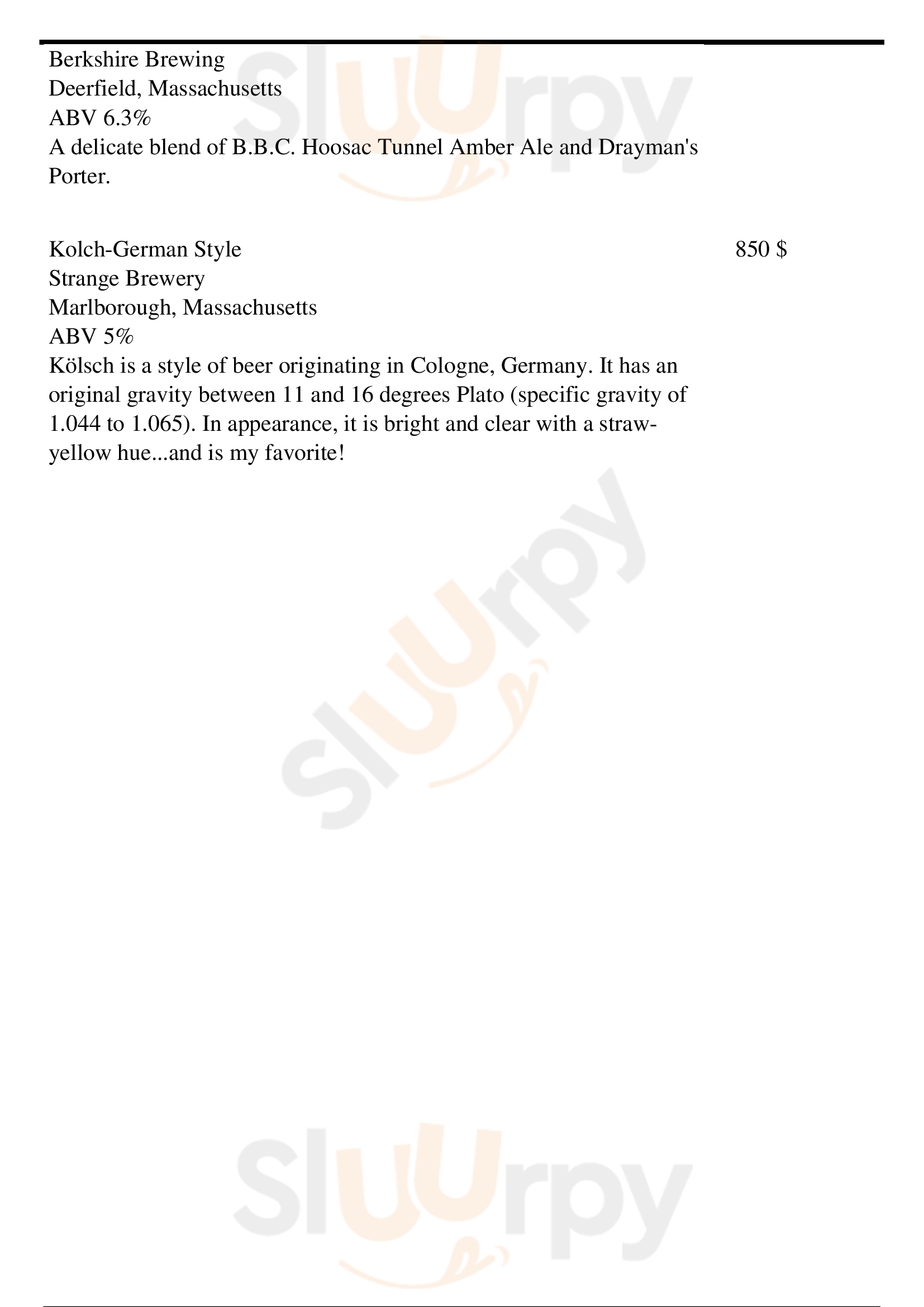 Berkshire Brewing
Deerfield, Massachusetts
ABV 6.3%
A delicate blend of B.B.C. Hoosac Tunnel Amber Ale and Drayman's Porter.

Kolch-German Style
850 $
Strange Brewery
Marlborough, Massachusetts
ABV 5%
Kölsch is a style of beer originating in Cologne, Germany. It has an original gravity between 11 and 16 degrees Plato (specific gravity of 1.044 to 1.065). In appearance, it is bright and clear with a straw-yellow hue...and is my favorite!

Sluurpy
Sluurpy
Sluurpy